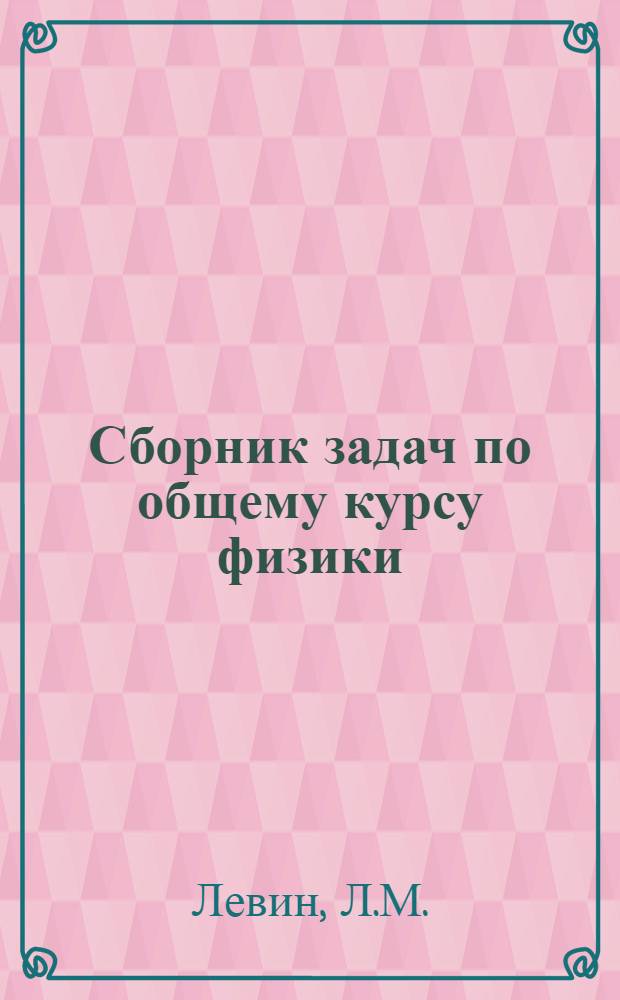 Сборник задач по общему курсу физики

Левин, Л.М.